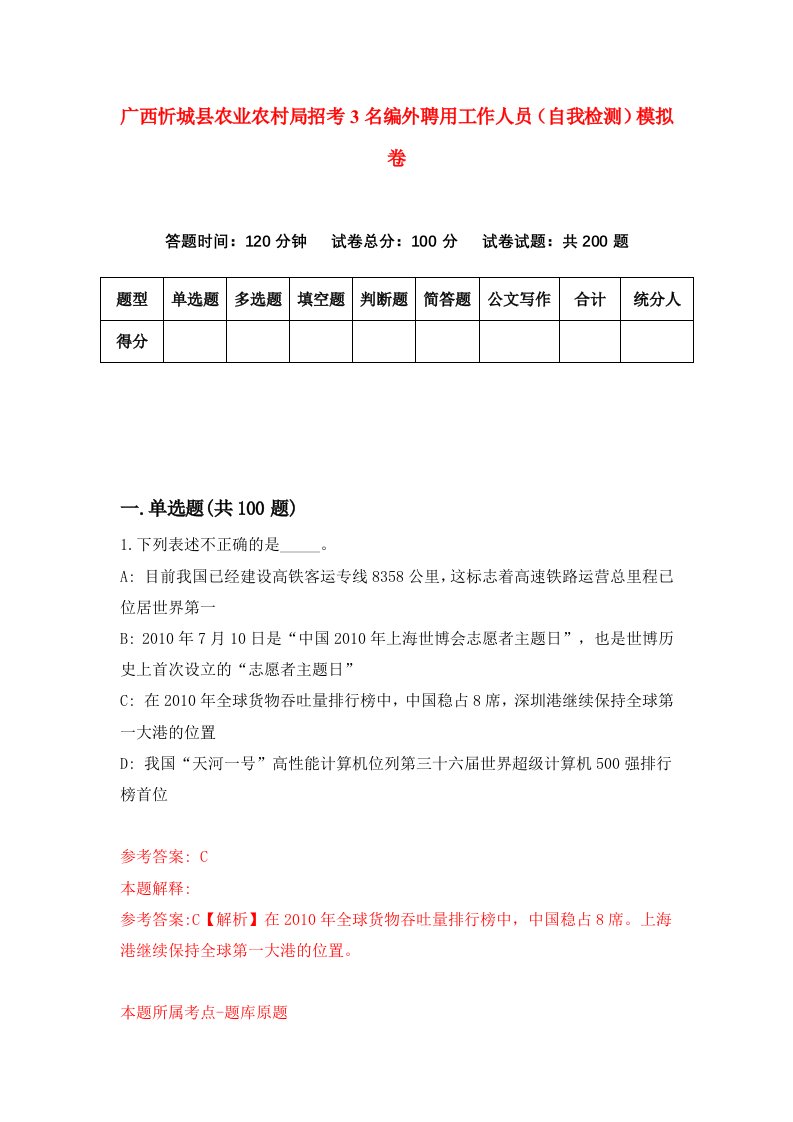 广西忻城县农业农村局招考3名编外聘用工作人员（自我检测）模拟卷

答题时间：120分钟　　试卷总分：100分　　试卷试题：共200题

| 题型 | 单选题 | 多选题 | 填空题 | 判断题 | 简答题 | 公文写作 | 合计 | 统分人 |
|---|---|---|---|---|---|---|---|---|
| 得分 | | | | | | | | |

一.单选题(共100题)

1.下列表述不正确的是_____。

A: 目前我国已经建设高铁客运专线8358公里，这标志着高速铁路运营总里程已位居世界第一

B: 2010年7月10日是“中国2010年上海世博会志愿者主题日”，也是世博历史上首次设立的“志愿者主题日”

C: 在2010年全球货物吞吐量排行榜中，中国稳占8席，深圳港继续保持全球第一大港的位置

D: 我国“天河一号”高性能计算机位列第三十六届世界超级计算机500强排行榜首位

参考答案: C

本题解释:

参考答案:C【解析】在2010年全球货物吞吐量排行榜中，中国稳占8席。上海港继续保持全球第一大港的位置。

本题所属考点-题库原题